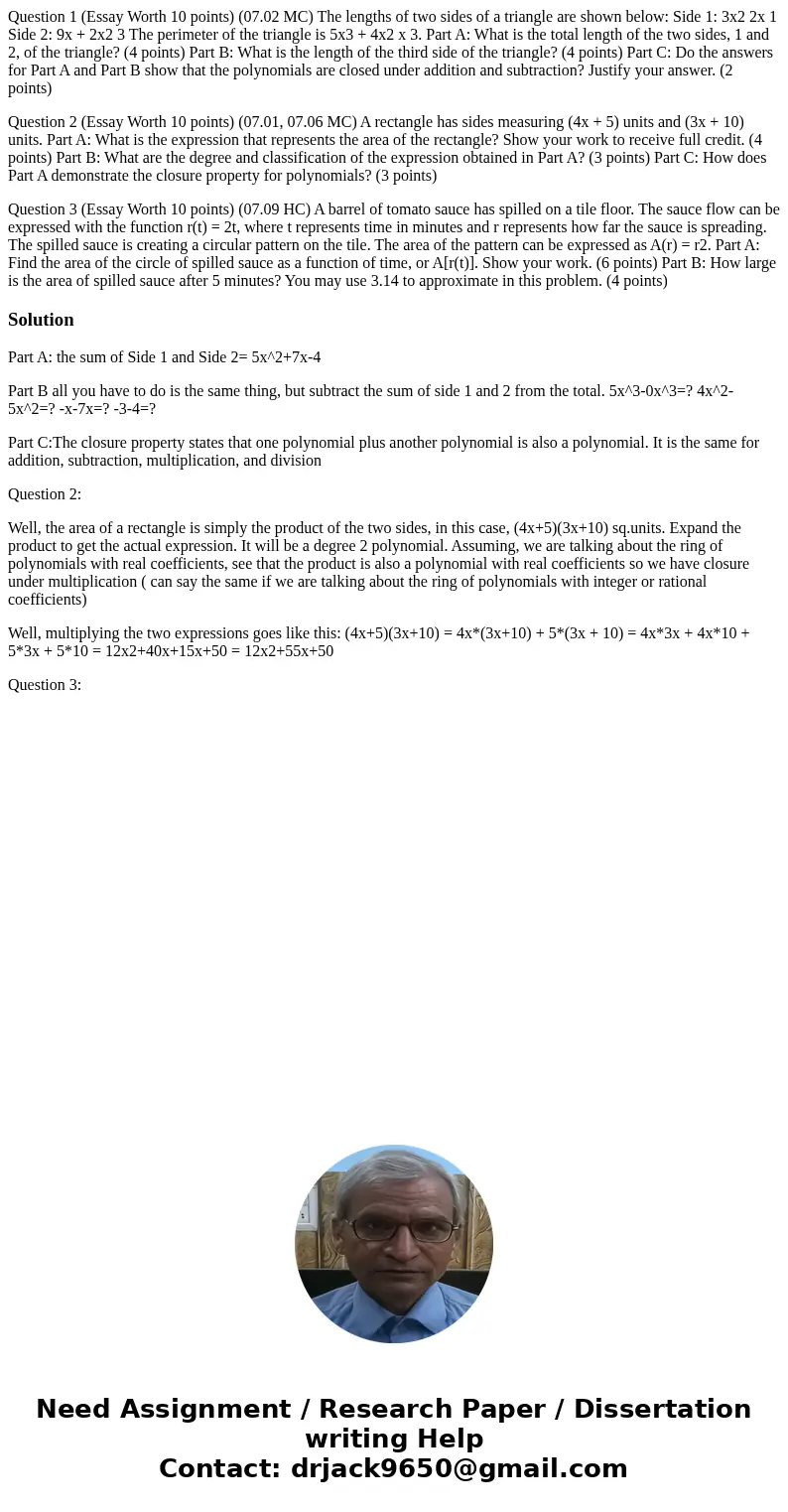 Question 1 (Essay Worth 10 points) (07.02 MC) The lengths of two sides of a triangle are shown below: Side 1: 3x2 2x 1 Side 2: 9x + 2x2 3 The perimeter of the triangle is 5x3 + 4x2 x 3. Part A: What is the total length of the two sides, 1 and 2, of the triangle? (4 points) Part B: What is the length of the third side of the triangle? (4 points) Part C: Do the answers for Part A and Part B show that the polynomials are closed under addition and subtraction? Justify your answer. (2 points)

Question 2 (Essay Worth 10 points) (07.01, 07.06 MC) A rectangle has sides measuring (4x + 5) units and (3x + 10) units. Part A: What is the expression that represents the area of the rectangle? Show your work to receive full credit. (4 points) Part B: What are the degree and classification of the expression obtained in Part A? (3 points) Part C: How does Part A demonstrate the closure property for polynomials? (3 points)

Question 3 (Essay Worth 10 points) (07.09 HC) A barrel of tomato sauce has spilled on a tile floor. The sauce flow can be expressed with the function r(t) = 2t, where t represents time in minutes and r represents how far the sauce is spreading. The spilled sauce is creating a circular pattern on the tile. The area of the pattern can be expressed as A(r) = r2. Part A: Find the area of the circle of spilled sauce as a function of time, or A[r(t)]. Show your work. (6 points) Part B: How large is the area of spilled sauce after 5 minutes? You may use 3.14 to approximate in this problem. (4 points)

Solution

Part A: the sum of Side 1 and Side 2= 5x^2+7x-4

Part B all you have to do is the same thing, but subtract the sum of side 1 and 2 from the total. 5x^3-0x^3=? 4x^2-5x^2=? -x-7x=? -3-4=?

Part C:The closure property states that one polynomial plus another polynomial is also a polynomial. It is the same for addition, subtraction, multiplication, and division

Question 2:

Well, the area of a rectangle is simply the product of the two sides, in this case, (4x+5)(3x+10) sq.units. Expand the product to get the actual expression. It will be a degree 2 polynomial. Assuming, we are talking about the ring of polynomials with real coefficients, see that the product is also a polynomial with real coefficients so we have closure under multiplication ( can say the same if we are talking about the ring of polynomials with integer or rational coefficients)

Well, multiplying the two expressions goes like this: (4x+5)(3x+10) = 4x*(3x+10) + 5*(3x + 10) = 4x*3x + 4x*10 + 5*3x + 5*10 = 12x2+40x+15x+50 = 12x2+55x+50

Question 3:

Need Assignment / Research Paper / Dissertation writing Help
Contact: drjack9650@gmail.com